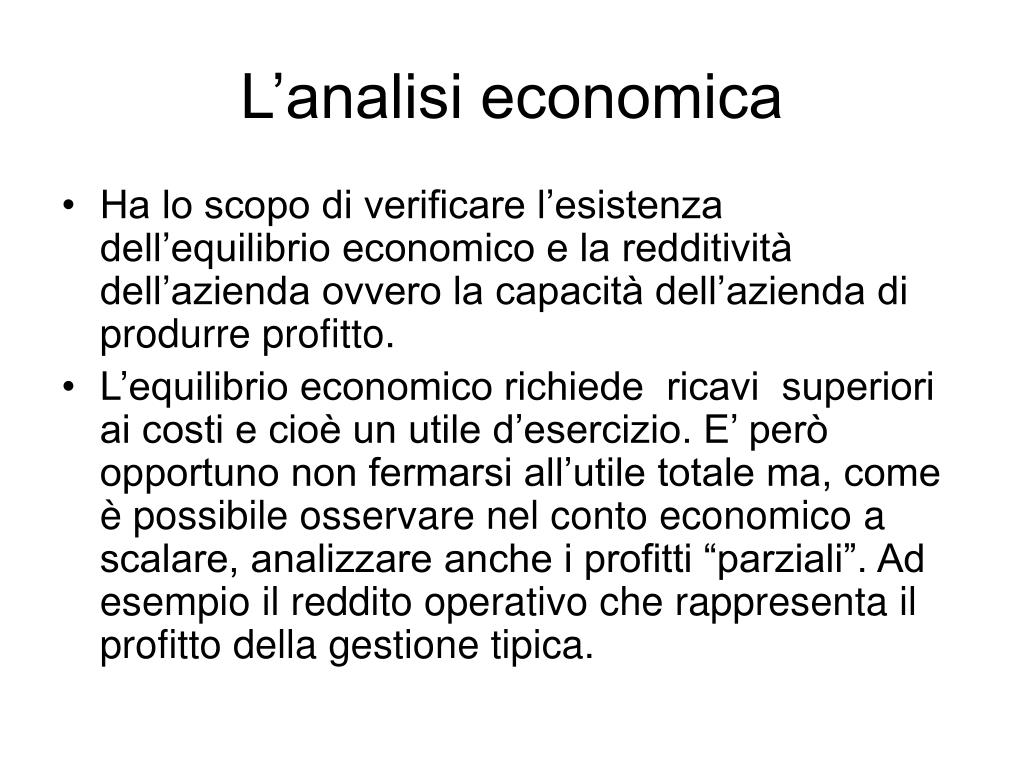 L’analisi economica

• Ha lo scopo di verificare l’esistenza dell’equilibrio economico e la redditività dell’azienda ovvero la capacità dell’azienda di produrre profitto.

• L’equilibrio economico richiede ricavi superiori ai costi e cioè un utile d’esercizio. E’ però opportuno non fermarsi all’utile totale ma, come è possibile osservare nel conto economico a scalare, analizzare anche i profitti “parziali”. Ad esempio il reddito operativo che rappresenta il profitto della gestione tipica.